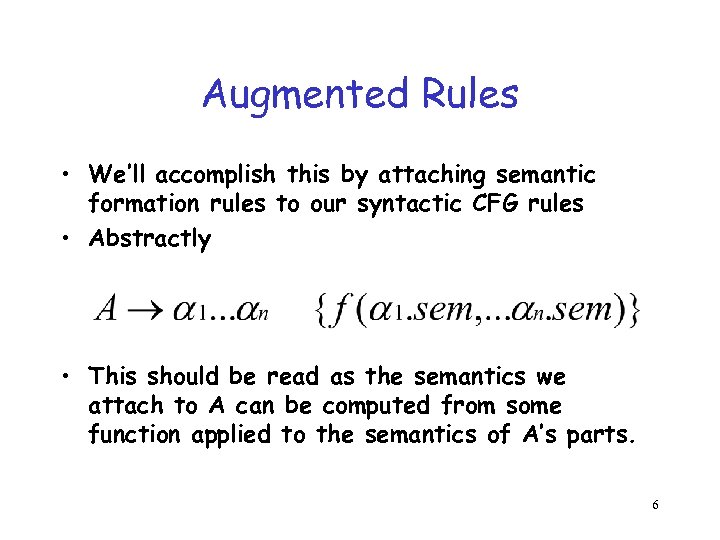 Augmented Rules

• We'll accomplish this by attaching semantic formation rules to our syntactic CFG rules
• Abstractly

$A \rightarrow \alpha_1...\alpha_n \quad \{f(\alpha_1.sem,...\alpha_n.sem)\}$

• This should be read as the semantics we attach to A can be computed from some function applied to the semantics of A's parts.

6